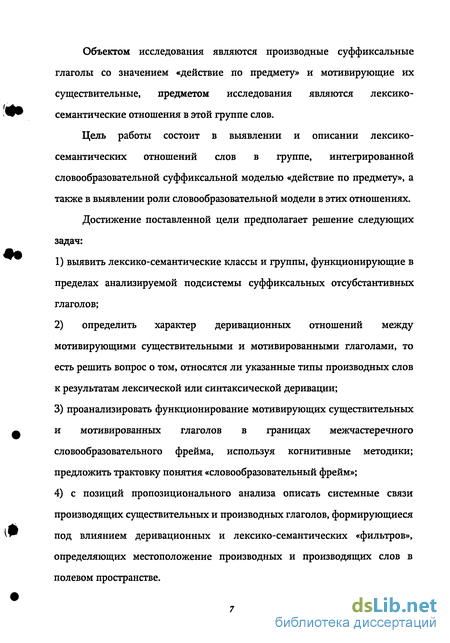 Объектом исследования являются производные суффиксальные глаголы со значением «действие по предмету» и мотивирующие их существительные, предметом исследования являются лексико-семантические отношения в этой группе слов.

Цель работы состоит в выявлении и описании лексико-семантических отношений слов в группе, интегрированной словообразовательной суффиксальной моделью «действие по предмету», а также в выявлении роли словообразовательной модели в этих отношениях.

Достижение поставленной цели предполагает решение следующих задач:

1) выявить лексико-семантические классы и группы, функционирующие в пределах анализируемой подсистемы суффиксальных отсубстантивных глаголов;

2) определить характер деривационных отношений между мотивирующими существительными и мотивированными глаголами, то есть решить вопрос о том, относятся ли указанные типы производных слов к результатам лексической или синтаксической деривации;

3) проанализировать функционирование мотивирующих существительных и мотивированных глаголов в границах межчастеречного словообразовательного фрейма, используя когнитивные методики; предложить трактовку понятия «словообразовательный фрейм»;

4) с позиций пропозиционального анализа описать системные связи производящих существительных и производных глаголов, формирующиеся под влиянием деривационных и лексико-семантических «фильтров», определяющих местоположение производных и производящих слов в полевом пространстве.

7

dsLib.net
библиотека диссертаций